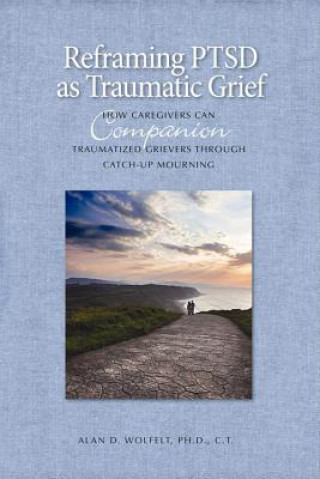 Reframing PTSD as Traumatic Grief

HOW CAREGIVERS CAN
Companion
TRAUMATIZED GRIEVERS THROUGH
CATCH-UP MOURNING

ALAN D. WOLFELT, PH.D., C.T.